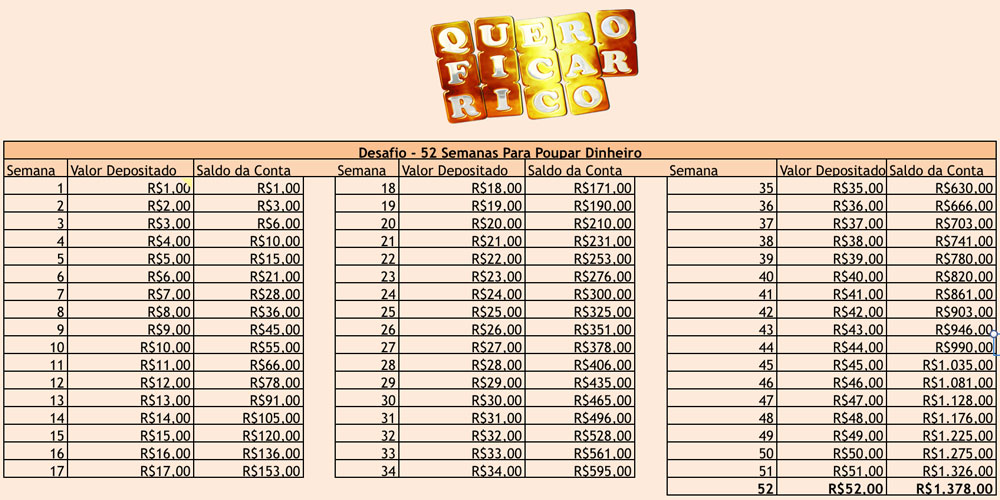 QUERO FICAR RICO

Desafio - 52 Semanas Para Poupar Dinheiro

| Semana | Valor Depositado | Saldo da Conta |
|---|---|---|
| 1 | R$1,00 | R$1,00 |
| 2 | R$2,00 | R$3,00 |
| 3 | R$3,00 | R$6,00 |
| 4 | R$4,00 | R$10,00 |
| 5 | R$5,00 | R$15,00 |
| 6 | R$6,00 | R$21,00 |
| 7 | R$7,00 | R$28,00 |
| 8 | R$8,00 | R$36,00 |
| 9 | R$9,00 | R$45,00 |
| 10 | R$10,00 | R$55,00 |
| 11 | R$11,00 | R$66,00 |
| 12 | R$12,00 | R$78,00 |
| 13 | R$13,00 | R$91,00 |
| 14 | R$14,00 | R$105,00 |
| 15 | R$15,00 | R$120,00 |
| 16 | R$16,00 | R$136,00 |
| 17 | R$17,00 | R$153,00 |

| Semana | Valor Depositado | Saldo da Conta |
|---|---|---|
| 18 | R$18,00 | R$171,00 |
| 19 | R$19,00 | R$190,00 |
| 20 | R$20,00 | R$210,00 |
| 21 | R$21,00 | R$231,00 |
| 22 | R$22,00 | R$253,00 |
| 23 | R$23,00 | R$276,00 |
| 24 | R$24,00 | R$300,00 |
| 25 | R$25,00 | R$325,00 |
| 26 | R$26,00 | R$351,00 |
| 27 | R$27,00 | R$378,00 |
| 28 | R$28,00 | R$406,00 |
| 29 | R$29,00 | R$435,00 |
| 30 | R$30,00 | R$465,00 |
| 31 | R$31,00 | R$496,00 |
| 32 | R$32,00 | R$528,00 |
| 33 | R$33,00 | R$561,00 |
| 34 | R$34,00 | R$595,00 |

| Semana | Valor Depositado | Saldo da Conta |
|---|---|---|
| 35 | R$35,00 | R$630,00 |
| 36 | R$36,00 | R$666,00 |
| 37 | R$37,00 | R$703,00 |
| 38 | R$38,00 | R$741,00 |
| 39 | R$39,00 | R$780,00 |
| 40 | R$40,00 | R$820,00 |
| 41 | R$41,00 | R$861,00 |
| 42 | R$42,00 | R$903,00 |
| 43 | R$43,00 | R$946,00 |
| 44 | R$44,00 | R$990,00 |
| 45 | R$45,00 | R$1.035,00 |
| 46 | R$46,00 | R$1.081,00 |
| 47 | R$47,00 | R$1.128,00 |
| 48 | R$48,00 | R$1.176,00 |
| 49 | R$49,00 | R$1.225,00 |
| 50 | R$50,00 | R$1.275,00 |
| 51 | R$51,00 | R$1.326,00 |
| 52 | R$52,00 | R$1.378,00 |